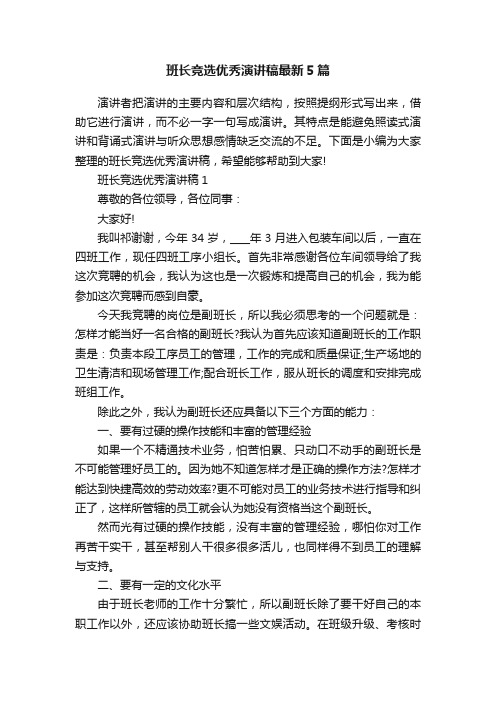 班长竞选优秀演讲稿最新5篇

演讲者把演讲的主要内容和层次结构，按照提纲形式写出来，借助它进行演讲，而不必一字一句写成演讲。其特点是能避免照读式演讲和背诵式演讲与听众思想感情缺乏交流的不足。下面是小编为大家整理的班长竞选优秀演讲稿，希望能够帮助到大家!

班长竞选优秀演讲稿1

尊敬的各位领导，各位同事：

大家好!

我叫祁谢谢，今年34岁，____年3月进入包装车间以后，一直在四班工作，现任四班工序小组长。首先非常感谢各位车间领导给了我这次竞聘的机会，我认为这也是一次锻炼和提高自己的机会，我为能参加这次竞聘而感到自豪。

今天我竞聘的岗位是副班长，所以我必须思考的一个问题就是：怎样才能当好一名合格的副班长?我认为首先应该知道副班长的工作职责是：负责本段工序员工的管理，工作的完成和质量保证;生产场地的卫生清洁和现场管理工作;配合班长工作，服从班长的调度和安排完成班组工作。

除此之外，我认为副班长还应具备以下三个方面的能力：

一、要有过硬的操作技能和丰富的管理经验

如果一个不精通技术业务，怕苦怕累、只动口不动手的副班长是不可能管理好员工的。因为她不知道怎样才是正确的操作方法?怎样才能达到快捷高效的劳动效率?更不可能对员工的业务技术进行指导和纠正了，这样所管辖的员工就会认为她没有资格当这个副班长。

然而光有过硬的操作技能，没有丰富的管理经验，哪怕你对工作再苦干实干，甚至帮别人干很多很多活儿，也同样得不到员工的理解与支持。

二、要有一定的文化水平

由于班长老师的工作十分繁忙，所以副班长除了要干好自己的本职工作以外，还应该协助班长搞一些文娱活动。在班级升级、考核时